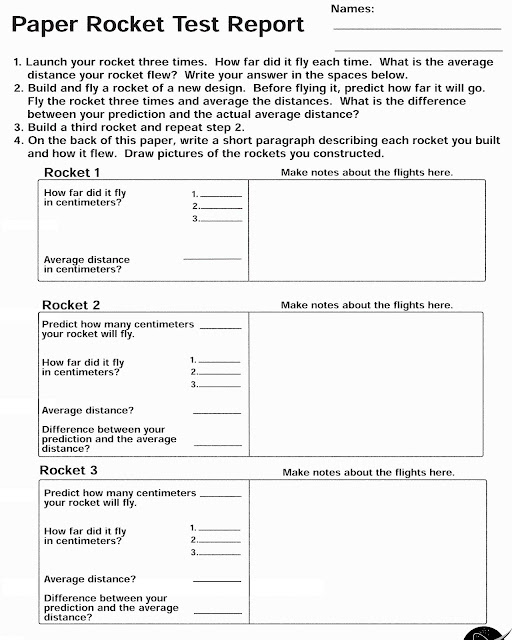 Paper Rocket Test Report

Names:

1. Launch your rocket three times. How far did it fly each time. What is the average distance your rocket flew? Write your answer in the spaces below.
2. Build and fly a rocket of a new design. Before flying it, predict how far it will go. Fly the rocket three times and average the distances. What is the difference between your prediction and the actual average distance?
3. Build a third rocket and repeat step 2.
4. On the back of this paper, write a short paragraph describing each rocket you built and how it flew. Draw pictures of the rockets you constructed.

Rocket 1

Make notes about the flights here.

How far did it fly in centimeters?
1.
2.
3.

Average distance in centimeters?

Rocket 2

Make notes about the flights here.

Predict how many centimeters your rocket will fly.

How far did it fly in centimeters?
1.
2.
3.

Average distance?

Difference between your prediction and the average distance?

Rocket 3

Make notes about the flights here.

Predict how many centimeters your rocket will fly.

How far did it fly in centimeters?
1.
2.
3.

Average distance?

Difference between your prediction and the average distance?